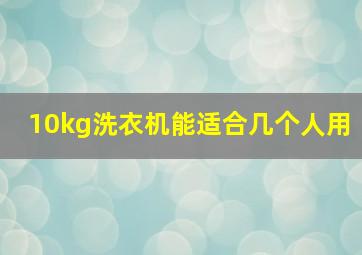 10kg洗衣机能适合几个人用